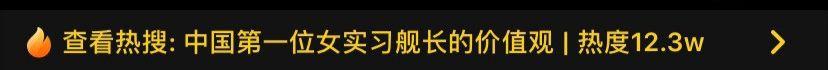 查看热搜: 中国第一位女实习舰长的价值观 | 热度12.3w